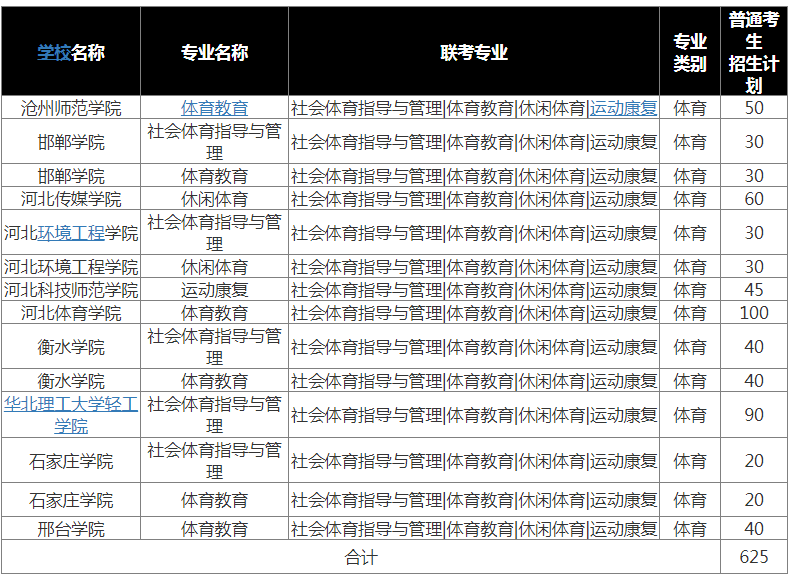 | 学校名称 | 专业名称 | 联考专业 | 专业类别 | 普通考生招生计划 |
|---|---|---|---|---|
| 沧州师范学院 | 体育教育 | 社会体育指导与管理\|体育教育\|休闲体育\|运动康复 | 体育 | 50 |
| 邯郸学院 | 社会体育指导与管理 | 社会体育指导与管理\|体育教育\|休闲体育\|运动康复 | 体育 | 30 |
| 邯郸学院 | 体育教育 | 社会体育指导与管理\|体育教育\|休闲体育\|运动康复 | 体育 | 30 |
| 河北传媒学院 | 休闲体育 | 社会体育指导与管理\|体育教育\|休闲体育\|运动康复 | 体育 | 60 |
| 河北环境工程学院 | 社会体育指导与管理 | 社会体育指导与管理\|体育教育\|休闲体育\|运动康复 | 体育 | 30 |
| 河北环境工程学院 | 休闲体育 | 社会体育指导与管理\|体育教育\|休闲体育\|运动康复 | 体育 | 30 |
| 河北科技师范学院 | 运动康复 | 社会体育指导与管理\|体育教育\|休闲体育\|运动康复 | 体育 | 45 |
| 河北体育学院 | 体育教育 | 社会体育指导与管理\|体育教育\|休闲体育\|运动康复 | 体育 | 100 |
| 衡水学院 | 社会体育指导与管理 | 社会体育指导与管理\|体育教育\|休闲体育\|运动康复 | 体育 | 40 |
| 衡水学院 | 体育教育 | 社会体育指导与管理\|体育教育\|休闲体育\|运动康复 | 体育 | 40 |
| 华北理工大学轻工学院 | 社会体育指导与管理 | 社会体育指导与管理\|体育教育\|休闲体育\|运动康复 | 体育 | 90 |
| 石家庄学院 | 社会体育指导与管理 | 社会体育指导与管理\|体育教育\|休闲体育\|运动康复 | 体育 | 20 |
| 石家庄学院 | 体育教育 | 社会体育指导与管理\|体育教育\|休闲体育\|运动康复 | 体育 | 20 |
| 邢台学院 | 体育教育 | 社会体育指导与管理\|体育教育\|休闲体育\|运动康复 | 体育 | 40 |
| 合计 | | | | 625 |